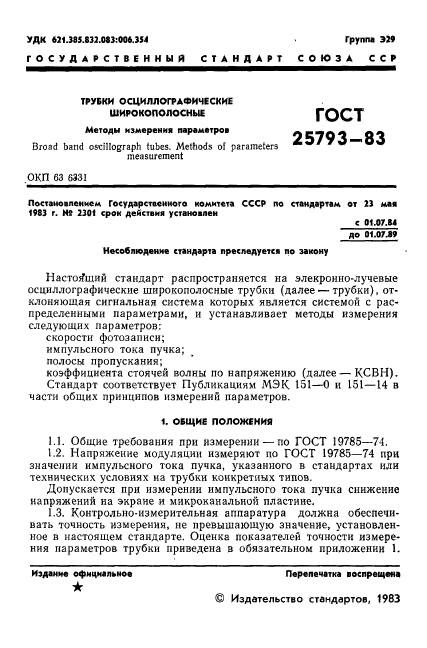 УДК 621.385.832.083:006.354

Группа Э29

ГОСУДАРСТВЕННЫЙ СТАНДАРТ СОЮЗА ССР

ТРУБКИ ОСЦИЛЛОГРАФИЧЕСКИЕ ШИРОКОПОЛОСНЫЕ

Методы измерения параметров

Broad band oscillograph tubes. Methods of parameters measurement

ГОСТ 25793—83

ОКП 63 6331

Постановлением Государственного комитета СССР по стандартам от 23 мая 1983 г. № 2301 срок действия установлен

с 01.07.84
до 01.07.89

Несоблюдение стандарта преследуется по закону

Настоящий стандарт распространяется на элекронно-лучевые осциллографические широкополосные трубки (далее — трубки), отклоняющая сигнальная система которых является системой с распределенными параметрами, и устанавливает методы измерения следующих параметров:
скорости фотозаписи;
импульсного тока пучка;
полосы пропускания;
коэффициента стоячей волны по напряжению (далее — КСВН).
Стандарт соответствует Публикациям МЭК 151—0 и 151—14 в части общих принципов измерений параметров.

1. ОБЩИЕ ПОЛОЖЕНИЯ

1.1. Общие требования при измерении — по ГОСТ 19785—74.
1.2. Напряжение модуляции измеряют по ГОСТ 19785—74 при значении импульсного тока пучка, указанного в стандартах или технических условиях на трубки конкретных типов.
Допускается при измерении импульсного тока пучка снижение напряжений на экране и микроканальной пластине.
1.3. Контрольно-измерительная аппаратура должна обеспечивать точность измерения, не превышающую значение, установленное в настоящем стандарте. Оценка показателей точности измерения параметров трубки приведена в обязательном приложении 1.

Издание официальное

Перепечатка воспрещена

★

© Издательство стандартов, 1983